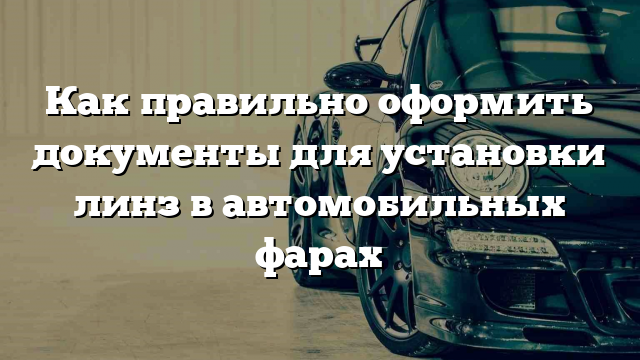 Как правильно оформить документы для установки линз в автомобильных фарах